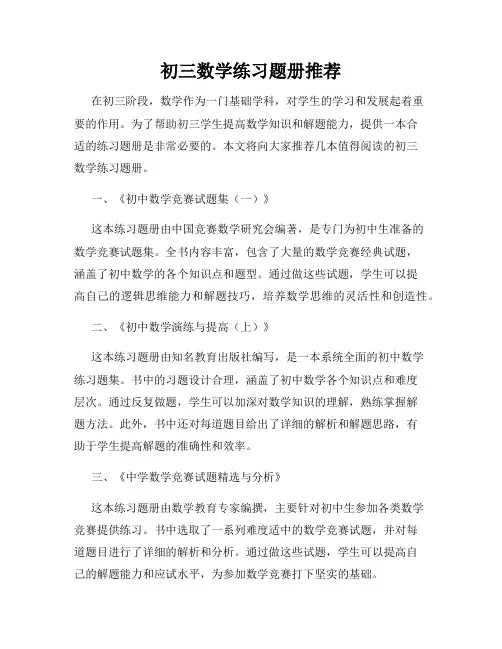 初三数学练习题册推荐

在初三阶段，数学作为一门基础学科，对学生的学习和发展起着重要的作用。为了帮助初三学生提高数学知识和解题能力，提供一本合适的练习题册是非常必要的。本文将向大家推荐几本值得阅读的初三数学练习题册。

一、《初中数学竞赛试题集（一）》

这本练习题册由中国竞赛数学研究会编著，是专门为初中生准备的数学竞赛试题集。全书内容丰富，包含了大量的数学竞赛经典试题，涵盖了初中数学的各个知识点和题型。通过做这些试题，学生可以提高自己的逻辑思维能力和解题技巧，培养数学思维的灵活性和创造性。

二、《初中数学演练与提高（上）》

这本练习题册由知名教育出版社编写，是一本系统全面的初中数学练习题集。书中的习题设计合理，涵盖了初中数学各个知识点和难度层次。通过反复做题，学生可以加深对数学知识的理解，熟练掌握解题方法。此外，书中还对每道题目给出了详细的解析和解题思路，有助于学生提高解题的准确性和效率。

三、《中学数学竞赛试题精选与分析》

这本练习题册由数学教育专家编撰，主要针对初中生参加各类数学竞赛提供练习。书中选取了一系列难度适中的数学竞赛试题，并对每道题目进行了详细的解析和分析。通过做这些试题，学生可以提高自己的解题能力和应试水平，为参加数学竞赛打下坚实的基础。